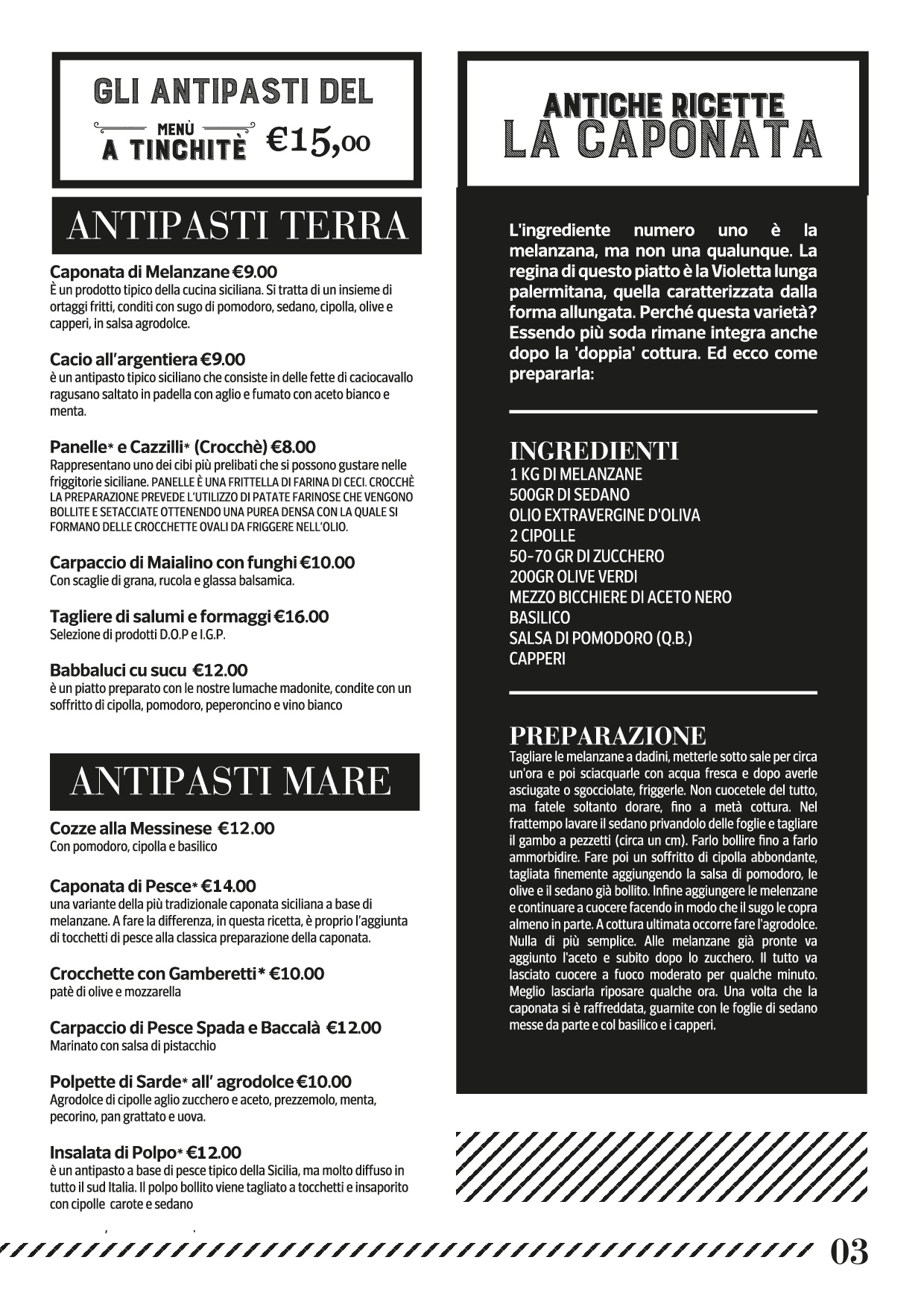 GLI ANTIPASTI DEL
MENÙ A TINCHITÈ €15,00

ANTIPASTI TERRA

Caponata di Melanzane €9.00
È un prodotto tipico della cucina siciliana. Si tratta di un insieme di ortaggi fritti, conditi con sugo di pomodoro, sedano, cipolla, olive e capperi, in salsa agrodolce.

Cacio all'argentiera €9.00
è un antipasto tipico siciliano che consiste in delle fette di caciocavallo ragusano saltato in padella con aglio e fumato con aceto bianco e menta.

Panelle* e Cazzilli* (Crocchè) €8.00
Rappresentano uno dei cibi più prelibati che si possono gustare nelle friggitorie siciliane. PANELLE È UNA FRITTELLA DI FARINA DI CECI. CROCCHÈ LA PREPARAZIONE PREVEDE L'UTILIZZO DI PATATE FARINOSE CHE VENGONO BOLLITE E SETACCIATE OTTENENDO UNA PUREA DENSA CON LA QUALE SI FORMANO DELLE CROCCHETTE OVALI DA FRIGGERE NELL'OLIO.

Carpaccio di Maialino con funghi €10.00
Con scaglie di grana, rucola e glassa balsamica.

Tagliere di salumi e formaggi €16.00
Selezione di prodotti D.O.P e I.G.P.

Babbaluci cu sucu €12.00
è un piatto preparato con le nostre lumache madonite, condite con un soffritto di cipolla, pomodoro, peperoncino e vino bianco

ANTIPASTI MARE

Cozze alla Messinese €12.00
Con pomodoro, cipolla e basilico

Caponata di Pesce* €14.00
una variante della più tradizionale caponata siciliana a base di melanzane. A fare la differenza, in questa ricetta, è proprio l'aggiunta di tocchetti di pesce alla classica preparazione della caponata.

Crocchette con Gamberetti* €10.00
patè di olive e mozzarella

Carpaccio di Pesce Spada e Baccalà €12.00
Marinato con salsa di pistacchio

Polpette di Sarde* all' agrodolce €10.00
Agrodolce di cipolle aglio zucchero e aceto, prezzemolo, menta, pecorino, pan grattato e uova.

Insalata di Polpo* €12.00
è un antipasto a base di pesce tipico della Sicilia, ma molto diffuso in tutto il sud Italia. Il polpo bollito viene tagliato a tocchetti e insaporito con cipolle carote e sedano

ANTICHE RICETTE
LA CAPONATA

L'ingrediente numero uno è la melanzana, ma non una qualunque. La regina di questo piatto è la Violetta lunga palermitana, quella caratterizzata dalla forma allungata. Perché questa varietà? Essendo più soda rimane integra anche dopo la 'doppia' cottura. Ed ecco come prepararla:

INGREDIENTI
1 KG DI MELANZANE
500GR DI SEDANO
OLIO EXTRAVERGINE D'OLIVA
2 CIPOLLE
50-70 GR DI ZUCCHERO
200GR OLIVE VERDI
MEZZO BICCHIERE DI ACETO NERO
BASILICO
SALSA DI POMODORO (Q.B.)
CAPPERI

PREPARAZIONE
Tagliare le melanzane a dadini, metterle sotto sale per circa un'ora e poi sciacquarle con acqua fresca e dopo averle asciugate o sgocciolate, friggerle. Non cuocetele del tutto, ma fatele soltanto dorare, fino a metà cottura. Nel frattempo lavare il sedano privandolo delle foglie e tagliare il gambo a pezzetti (circa un cm). Farlo bollire fino a farlo ammorbidire. Fare poi un soffritto di cipolla abbondante, tagliata finemente aggiungendo la salsa di pomodoro, le olive e il sedano già bollito. Infine aggiungere le melenzane e continuare a cuocere facendo in modo che il sugo le copra almeno in parte. A cottura ultimata occorre fare l'agrodolce. Nulla di più semplice. Alle melanzane già pronte va aggiunto l'aceto e subito dopo lo zucchero. Il tutto va lasciato cuocere a fuoco moderato per qualche minuto. Meglio lasciarla riposare qualche ora. Una volta che la caponata si è raffreddata, guarnite con le foglie di sedano messe da parte e col basilico e i capperi.

03